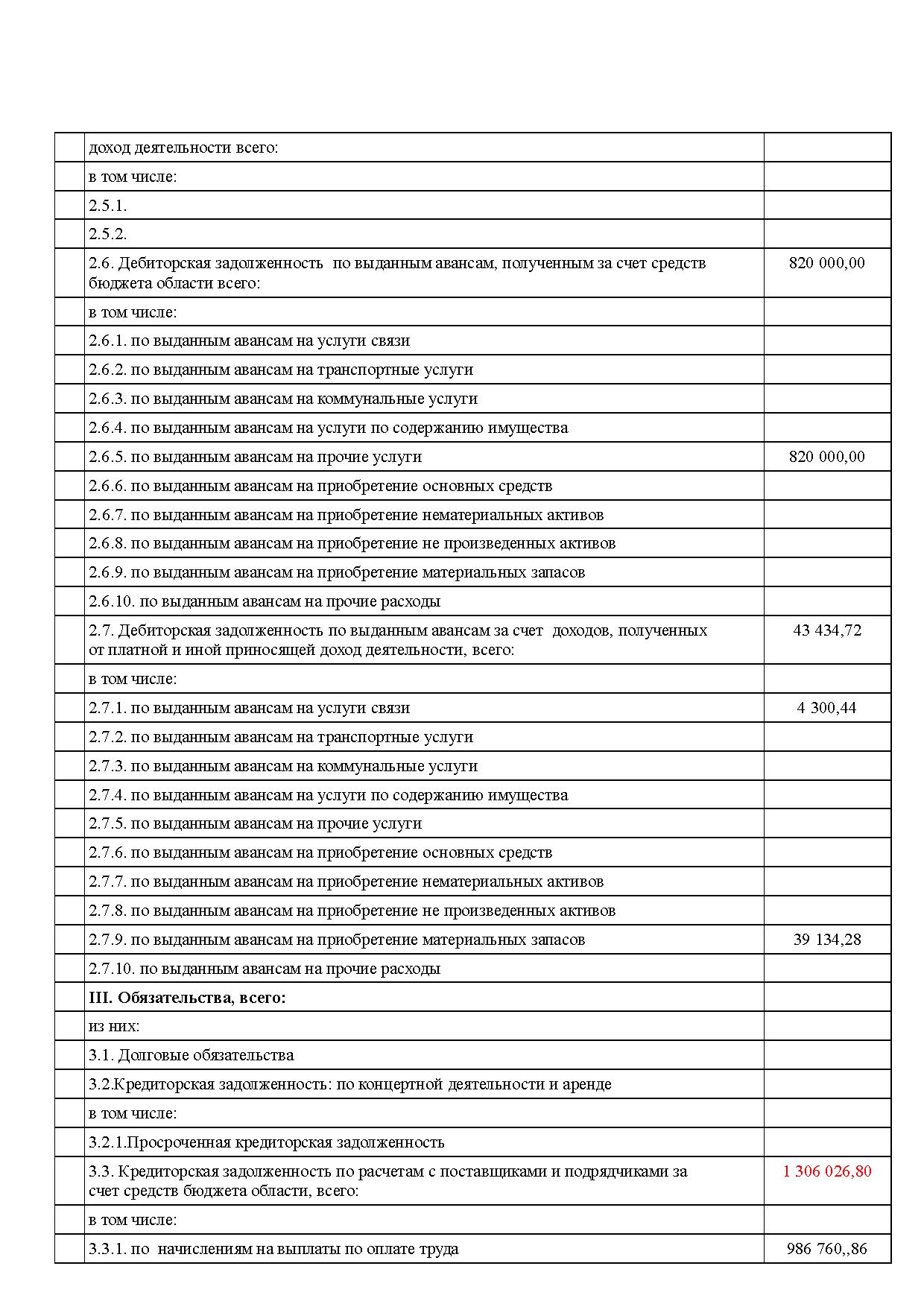 | | | |
|---|---|---|
| | доход деятельности всего: | |
| | в том числе: | |
| | 2.5.1. | |
| | 2.5.2. | |
| | 2.6. Дебиторская задолженность по выданным авансам, полученным за счет средств бюджета области всего: | 820 000,00 |
| | в том числе: | |
| | 2.6.1. по выданным авансам на услуги связи | |
| | 2.6.2. по выданным авансам на транспортные услуги | |
| | 2.6.3. по выданным авансам на коммунальные услуги | |
| | 2.6.4. по выданным авансам на услуги по содержанию имущества | |
| | 2.6.5. по выданным авансам на прочие услуги | 820 000,00 |
| | 2.6.6. по выданным авансам на приобретение основных средств | |
| | 2.6.7. по выданным авансам на приобретение нематериальных активов | |
| | 2.6.8. по выданным авансам на приобретение не произведенных активов | |
| | 2.6.9. по выданным авансам на приобретение материальных запасов | |
| | 2.6.10. по выданным авансам на прочие расходы | |
| | 2.7. Дебиторская задолженность по выданным авансам за счет доходов, полученных от платной и иной приносящей доход деятельности, всего: | 43 434,72 |
| | в том числе: | |
| | 2.7.1. по выданным авансам на услуги связи | 4 300,44 |
| | 2.7.2. по выданным авансам на транспортные услуги | |
| | 2.7.3. по выданным авансам на коммунальные услуги | |
| | 2.7.4. по выданным авансам на услуги по содержанию имущества | |
| | 2.7.5. по выданным авансам на прочие услуги | |
| | 2.7.6. по выданным авансам на приобретение основных средств | |
| | 2.7.7. по выданным авансам на приобретение нематериальных активов | |
| | 2.7.8. по выданным авансам на приобретение не произведенных активов | |
| | 2.7.9. по выданным авансам на приобретение материальных запасов | 39 134,28 |
| | 2.7.10. по выданным авансам на прочие расходы | |
| | **III. Обязательства, всего:** | |
| | из них: | |
| | 3.1. Долговые обязательства | |
| | 3.2.Кредиторская задолженность: по концертной деятельности и аренде | |
| | в том числе: | |
| | 3.2.1.Просроченная кредиторская задолженность | |
| | 3.3. Кредиторская задолженность по расчетам с поставщиками и подрядчиками за счет средств бюджета области, всего: | 1 306 026,80 |
| | в том числе: | |
| | 3.3.1. по начислениям на выплаты по оплате труда | 986 760,,86 |